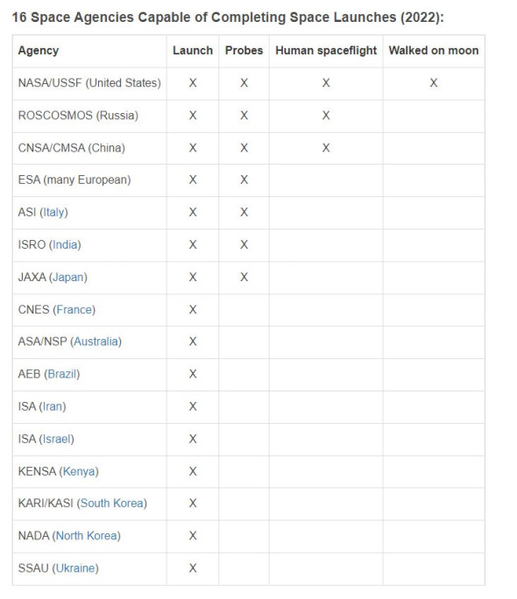 16 Space Agencies Capable of Completing Space Launches (2022):

| Agency | Launch | Probes | Human spaceflight | Walked on moon |
|---|---|---|---|---|
| NASA/USSF (United States) | X | X | X | X |
| ROSCOSMOS (Russia) | X | X | X | |
| CNSA/CMSA (China) | X | X | X | |
| ESA (many European) | X | X | | |
| ASI (Italy) | X | X | | |
| ISRO (India) | X | X | | |
| JAXA (Japan) | X | X | | |
| CNES (France) | X | | | |
| ASA/NSP (Australia) | X | | | |
| AEB (Brazil) | X | | | |
| ISA (Iran) | X | | | |
| ISA (Israel) | X | | | |
| KENSA (Kenya) | X | | | |
| KARI/KASI (South Korea) | X | | | |
| NADA (North Korea) | X | | | |
| SSAU (Ukraine) | X | | | |